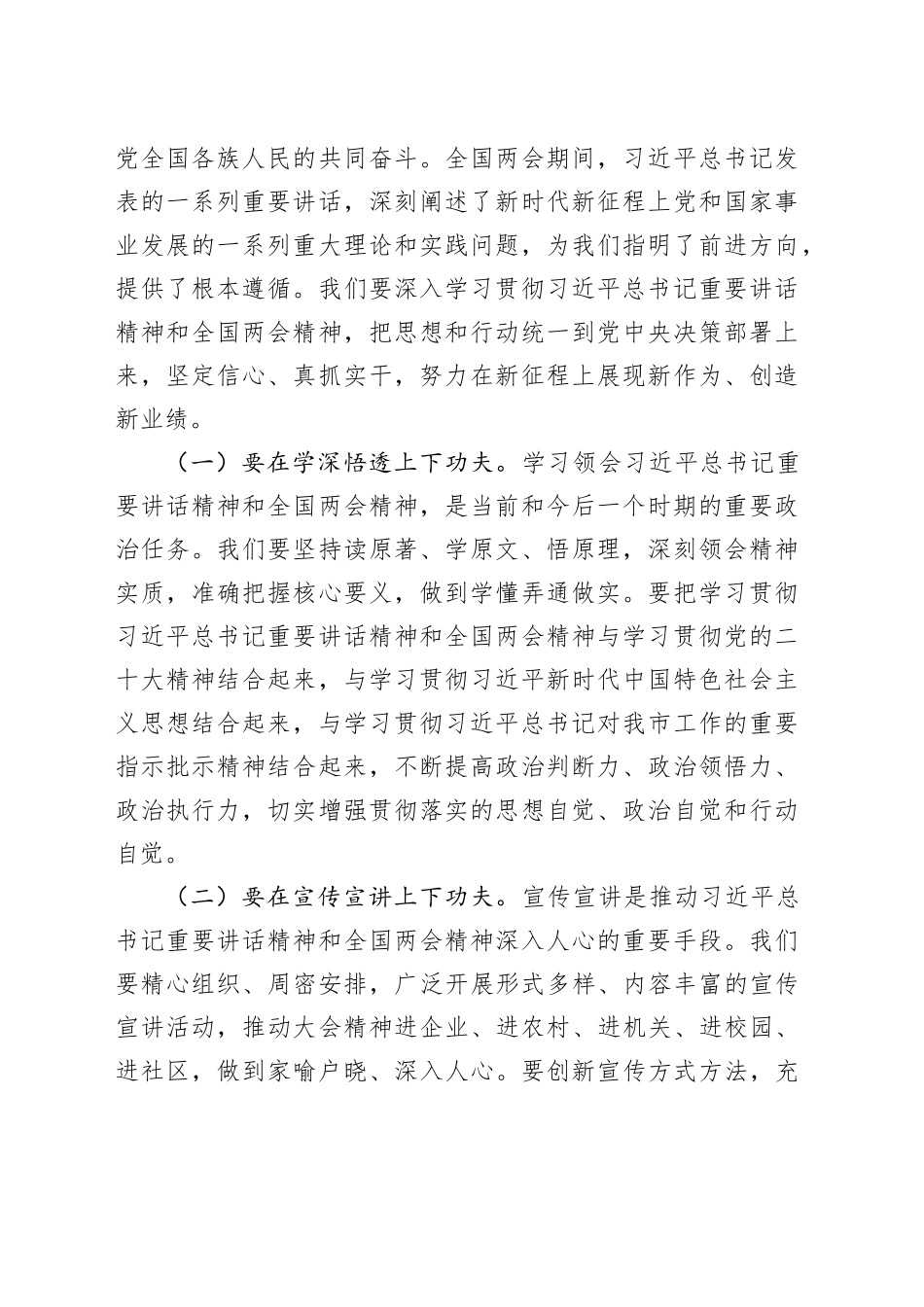 党全国各族人民的共同奋斗。全国两会期间，习近平总书记发表的一系列重要讲话，深刻阐述了新时代新征程上党和国家事业发展的一系列重大理论和实践问题，为我们指明了前进方向，提供了根本遵循。我们要深入学习贯彻习近平总书记重要讲话精神和全国两会精神，把思想和行动统一到党中央决策部署上来，坚定信心、真抓实干，努力在新征程上展现新作为、创造新业绩。

（一）要在学深悟透上下功夫。学习领会习近平总书记重要讲话精神和全国两会精神，是当前和今后一个时期的重要政治任务。我们要坚持读原著、学原文、悟原理，深刻领会精神实质，准确把握核心要义，做到学懂弄通做实。要把学习贯彻习近平总书记重要讲话精神和全国两会精神与学习贯彻党的二十大精神结合起来，与学习贯彻习近平新时代中国特色社会主义思想结合起来，与学习贯彻习近平总书记对我市工作的重要指示批示精神结合起来，不断提高政治判断力、政治领悟力、政治执行力，切实增强贯彻落实的思想自觉、政治自觉和行动自觉。

（二）要在宣传宣讲上下功夫。宣传宣讲是推动习近平总书记重要讲话精神和全国两会精神深入人心的重要手段。我们要精心组织、周密安排，广泛开展形式多样、内容丰富的宣传宣讲活动，推动大会精神进企业、进农村、进机关、进校园、进社区，做到家喻户晓、深入人心。要创新宣传方式方法，充